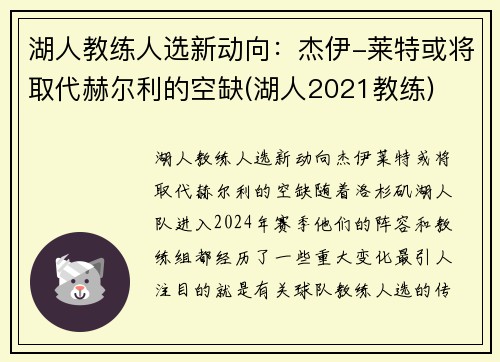 湖人教练人选新动向：杰伊-莱特或将取代赫尔利的空缺(湖人2021教练)

湖人教练人选新动向杰伊莱特或将取代赫尔利的空缺随着洛杉矶湖人队进入2024年赛季他们的阵容和教练组都经历了一些重大变化最引人注目的就是有关球队教练人选的传